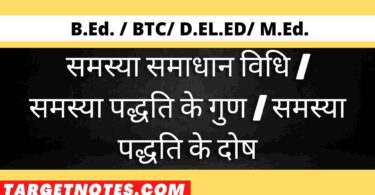 B.Ed. / BTC/ D.EL.ED/ M.Ed.

समस्या समाधान विधि / समस्या पद्धति के गुण / समस्या पद्धति के दोष

TARGETNOTES.COM